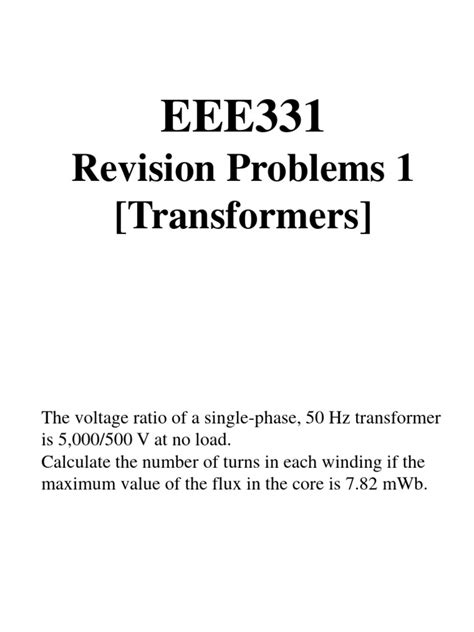 EEE331
Revision Problems 1
[Transformers]

The voltage ratio of a single-phase, 50 Hz transformer is 5,000/500 V at no load.
Calculate the number of turns in each winding if the maximum value of the flux in the core is 7.82 mWb.